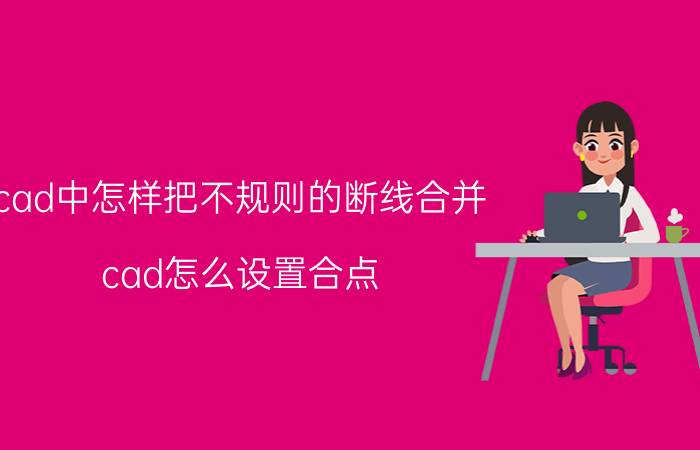 cad中怎样把不规则的断线合并

cad怎么设置合点